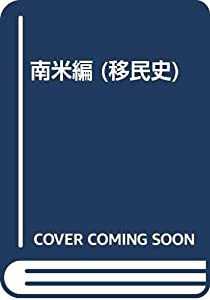 南米編 (移民史)

COVER COMING SOON